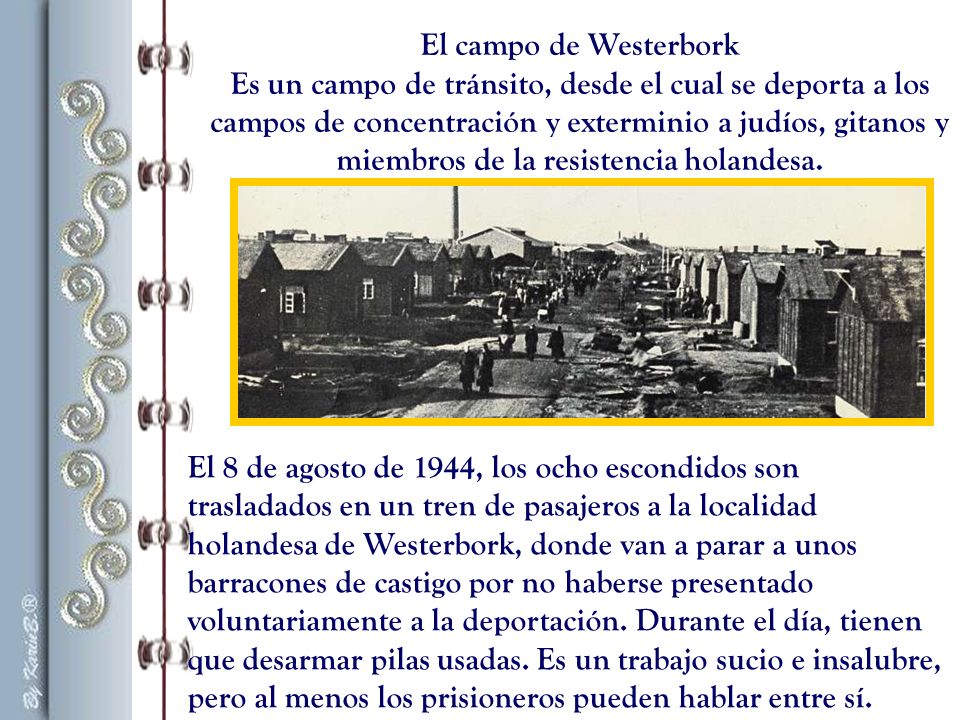 El campo de Westerbork
Es un campo de tránsito, desde el cual se deporta a los campos de concentración y exterminio a judíos, gitanos y miembros de la resistencia holandesa.

El 8 de agosto de 1944, los ocho escondidos son trasladados en un tren de pasajeros a la localidad holandesa de Westerbork, donde van a parar a unos barracones de castigo por no haberse presentado voluntariamente a la deportación. Durante el día, tienen que desarmar pilas usadas. Es un trabajo sucio e insalubre, pero al menos los prisioneros pueden hablar entre sí.

By KarinB.®